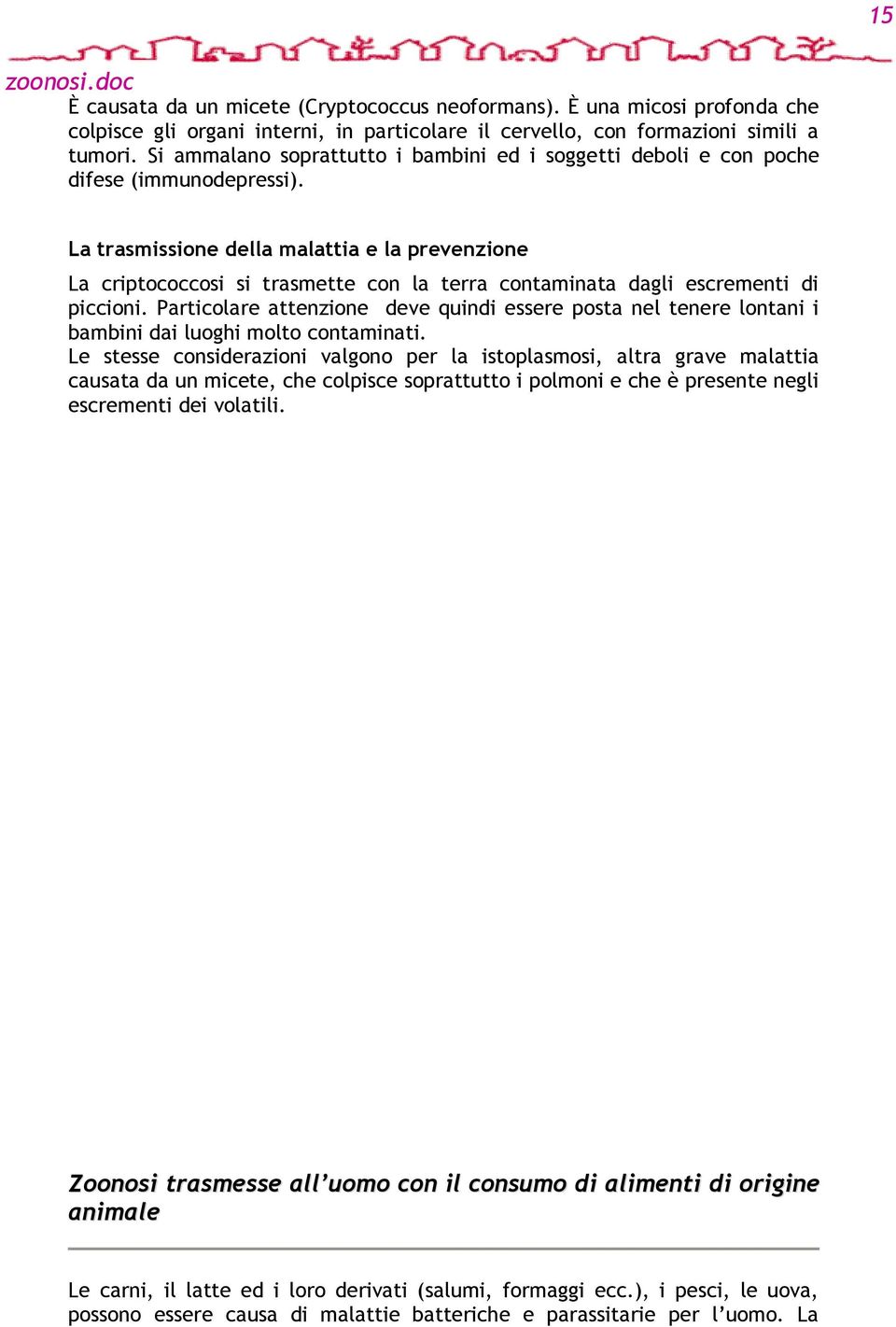 15

zoonosi.doc

È causata da un micete (Cryptococcus neoformans). È una micosi profonda che colpisce gli organi interni, in particolare il cervello, con formazioni simili a tumori. Si ammalano soprattutto i bambini ed i soggetti deboli e con poche difese (immunodepressi).

La trasmissione della malattia e la prevenzione

La criptococcosi si trasmette con la terra contaminata dagli escrementi di piccioni. Particolare attenzione deve quindi essere posta nel tenere lontani i bambini dai luoghi molto contaminati.
Le stesse considerazioni valgono per la istoplasmosi, altra grave malattia causata da un micete, che colpisce soprattutto i polmoni e che è presente negli escrementi dei volatili.

Zoonosi trasmesse all'uomo con il consumo di alimenti di origine animale

Le carni, il latte ed i loro derivati (salumi, formaggi ecc.), i pesci, le uova, possono essere causa di malattie batteriche e parassitarie per l'uomo. La